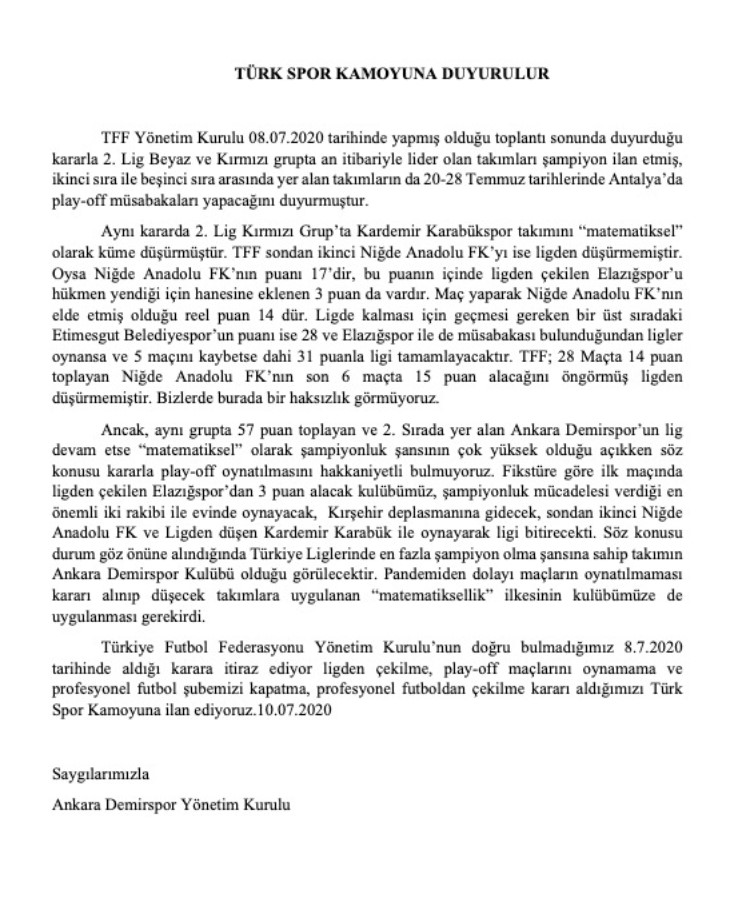 TÜRK SPOR KAMOYUNA DUYURULUR

TFF Yönetim Kurulu 08.07.2020 tarihinde yapmış olduğu toplantı sonunda duyurduğu kararla 2. Lig Beyaz ve Kırmızı grupta an itibariyle lider olan takımları şampiyon ilan etmiş, ikinci sıra ile beşinci sıra arasında yer alan takımların da 20-28 Temmuz tarihlerinde Antalya'da play-off müsabakaları yapacağını duyurmuştur.

Aynı kararda 2. Lig Kırmızı Grup'ta Kardemir Karabükspor takımını "matematiksel" olarak küme düşürmüştür. TFF sondan ikinci Niğde Anadolu FK'yı ise ligden düşürmemiştir. Oysa Niğde Anadolu FK'nın puanı 17'dir, bu puanın içinde ligden çekilen Elazığspor'u hükmen yendiği için hanesine eklenen 3 puan da vardır. Maç yaparak Niğde Anadolu FK'nın elde etmiş olduğu reel puan 14 dür. Ligde kalması için geçmesi gereken bir üst sıradaki Etimesgut Belediyespor'un puanı ise 28 ve Elazığspor ile de müsabakası bulunduğundan ligler oynansa ve 5 maçını kaybetse dahi 31 puanla ligi tamamlayacaktır. TFF; 28 Maçta 14 puan toplayan Niğde Anadolu FK'nın son 6 maçta 15 puan alacağını öngörmüş ligden düşürmemiştir. Bizlerde burada bir haksızlık görmüyoruz.

Ancak, aynı grupta 57 puan toplayan ve 2. Sırada yer alan Ankara Demirspor'un lig devam etse "matematiksel" olarak şampiyonluk şansının çok yüksek olduğu açıkken söz konusu kararla play-off oynatılmasını hakkaniyetli bulmuyoruz. Fikstüre göre ilk maçında ligden çekilen Elazığspor'dan 3 puan alacak kulübümüz, şampiyonluk mücadelesi verdiği en önemli iki rakibi ile evinde oynayacak, Kırşehir deplasmanına gidecek, sondan ikinci Niğde Anadolu FK ve Ligden düşen Kardemir Karabük ile oynayarak ligi bitirecekti. Söz konusu durum göz önüne alındığında Türkiye Liglerinde en fazla şampiyon olma şansına sahip takımın Ankara Demirspor Kulübü olduğu görülecektir. Pandemiden dolayı maçların oynatılmaması kararı alınıp düşecek takımlara uygulanan "matematiksellik" ilkesinin kulübümüze de uygulanması gerekirdi.

Türkiye Futbol Federasyonu Yönetim Kurulu'nun doğru bulmadığımız 8.7.2020 tarihinde aldığı karara itiraz ediyor ligden çekilme, play-off maçlarını oynamama ve profesyonel futbol şubemizi kapatma, profesyonel futboldan çekilme kararı aldığımızı Türk Spor Kamoyuna ilan ediyoruz.10.07.2020

Saygılarımızla

Ankara Demirspor Yönetim Kurulu